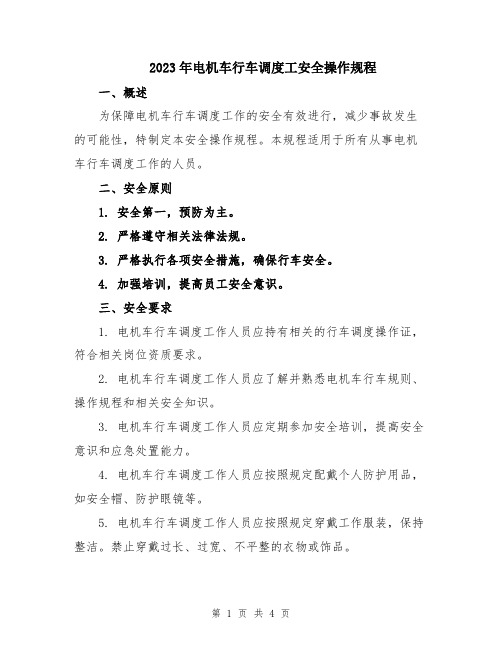 2023年电机车行车调度工安全操作规程

一、概述

为保障电机车行车调度工作的安全有效进行，减少事故发生的可能性，特制定本安全操作规程。本规程适用于所有从事电机车行车调度工作的人员。

二、安全原则

1. 安全第一，预防为主。

2. 严格遵守相关法律法规。

3. 严格执行各项安全措施，确保行车安全。

4. 加强培训，提高员工安全意识。

三、安全要求

1. 电机车行车调度工作人员应持有相关的行车调度操作证，符合相关岗位资质要求。

2. 电机车行车调度工作人员应了解并熟悉电机车行车规则、操作规程和相关安全知识。

3. 电机车行车调度工作人员应定期参加安全培训，提高安全意识和应急处置能力。

4. 电机车行车调度工作人员应按照规定配戴个人防护用品，如安全帽、防护眼镜等。

5. 电机车行车调度工作人员应按照规定穿戴工作服装，保持整洁。禁止穿戴过长、过宽、不平整的衣物或饰品。

第 1 页 共 4 页